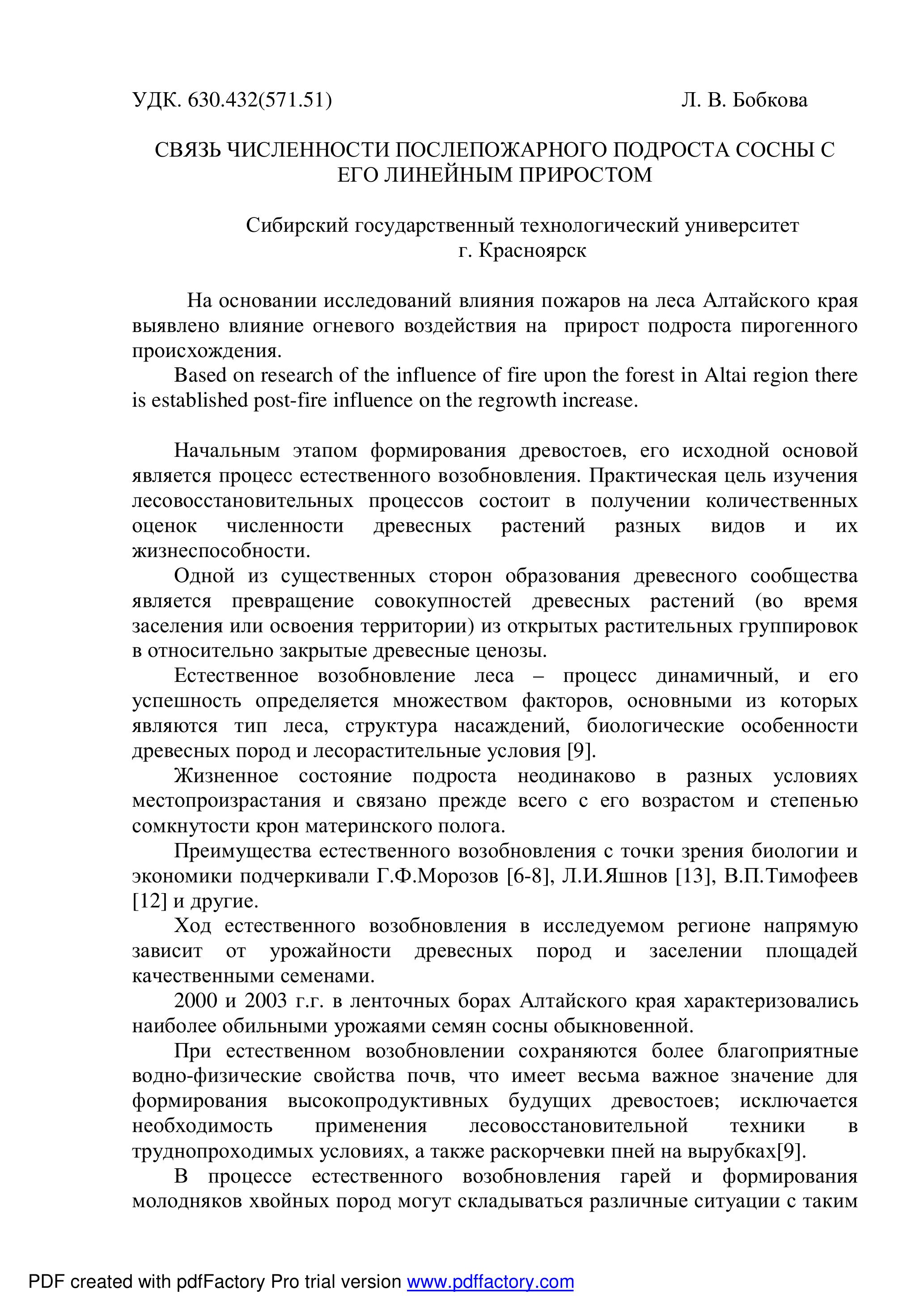 УДК. 630.432(571.51) Л. В. Бобкова

СВЯЗЬ ЧИСЛЕННОСТИ ПОСЛЕПОЖАРНОГО ПОДРОСТА СОСНЫ С ЕГО ЛИНЕЙНЫМ ПРИРОСТОМ

Сибирский государственный технологический университет
г. Красноярск

На основании исследований влияния пожаров на леса Алтайского края выявлено влияние огневого воздействия на прирост подроста пирогенного происхождения.

Based on research of the influence of fire upon the forest in Altai region there is established post-fire influence on the regrowth increase.

Начальным этапом формирования древостоев, его исходной основой является процесс естественного возобновления. Практическая цель изучения лесовосстановительных процессов состоит в получении количественных оценок численности древесных растений разных видов и их жизнеспособности.

Одной из существенных сторон образования древесного сообщества является превращение совокупностей древесных растений (во время заселения или освоения территории) из открытых растительных группировок в относительно закрытые древесные ценозы.

Естественное возобновление леса – процесс динамичный, и его успешность определяется множеством факторов, основными из которых являются тип леса, структура насаждений, биологические особенности древесных пород и лесорастительные условия [9].

Жизненное состояние подроста неодинаково в разных условиях местопроизрастания и связано прежде всего с его возрастом и степенью сомкнутости крон материнского полога.

Преимущества естественного возобновления с точки зрения биологии и экономики подчеркивали Г.Ф.Морозов [6-8], Л.И.Яшнов [13], В.П.Тимофеев [12] и другие.

Ход естественного возобновления в исследуемом регионе напрямую зависит от урожайности древесных пород и заселении площадей качественными семенами.

2000 и 2003 г.г. в ленточных борах Алтайского края характеризовались наиболее обильными урожаями семян сосны обыкновенной.

При естественном возобновлении сохраняются более благоприятные водно-физические свойства почв, что имеет весьма важное значение для формирования высокопродуктивных будущих древостоев; исключается необходимость применения лесовосстановительной техники в труднопроходимых условиях, а также раскорчевки пней на вырубках[9].

В процессе естественного возобновления гарей и формирования молодняков хвойных пород могут складываться различные ситуации с таким

PDF created with pdfFactory Pro trial version www.pdffactory.com